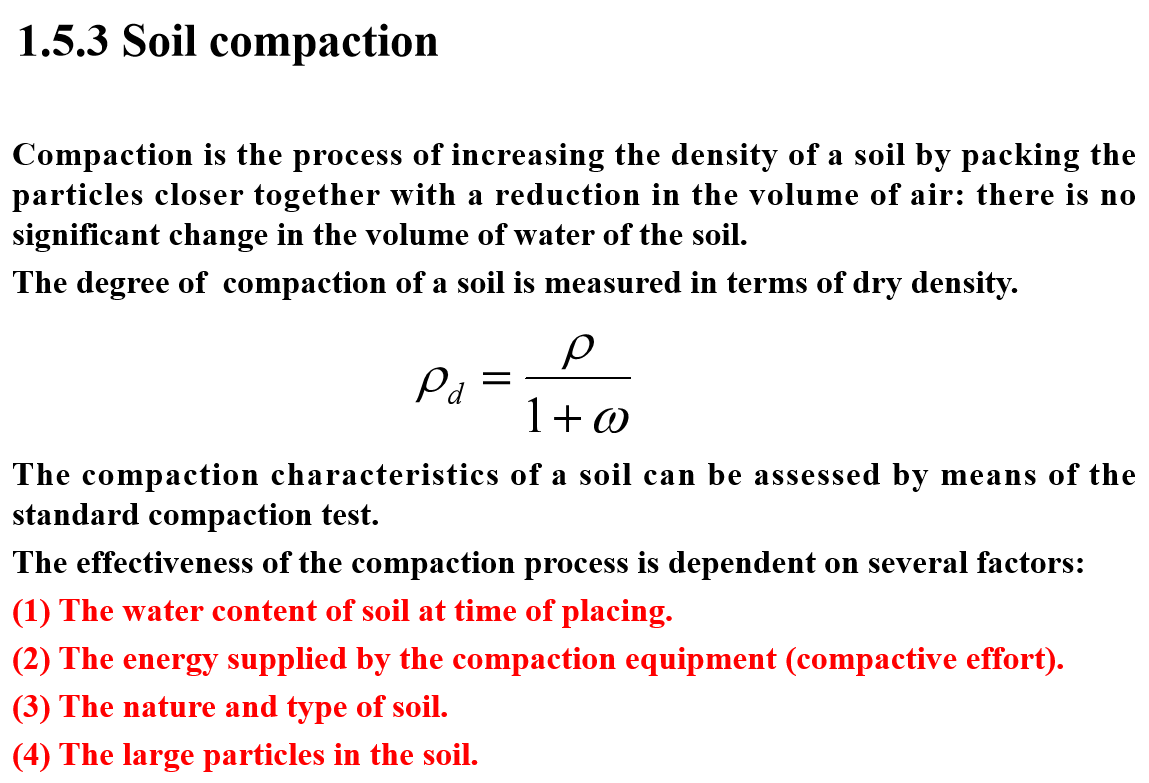 1.5.3 Soil compaction

Compaction is the process of increasing the density of a soil by packing the particles closer together with a reduction in the volume of air: there is no significant change in the volume of water of the soil.

The degree of  compaction of a soil is measured in terms of dry density.

$\rho_d = \frac{\rho}{1+\omega}$

The compaction characteristics of a soil can be assessed by means of the standard compaction test.

The effectiveness of the compaction process is dependent on several factors:

(1) The water content of soil at time of placing.

(2) The energy supplied by the compaction equipment (compactive effort).

(3) The nature and type of soil.

(4) The large particles in the soil.